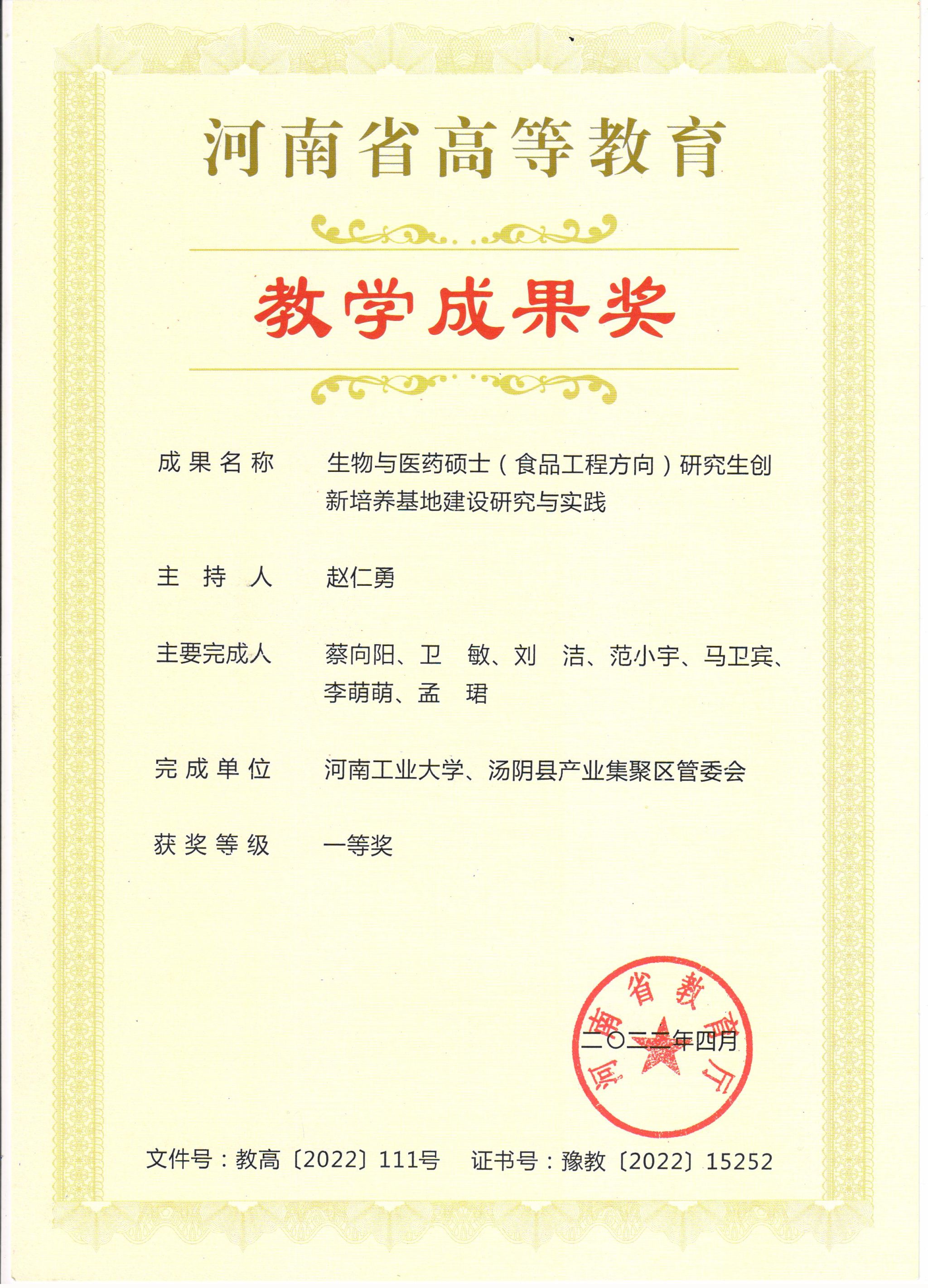 河南省高等教育

教学成果奖

成果名称　生物与医药硕士（食品工程方向）研究生创新培养基地建设研究与实践

主持人　赵仁勇

主要完成人　蔡向阳、卫　敏、刘　洁、范小宇、马卫宾、李萌萌、孟　珺

完成单位　河南工业大学、汤阴县产业集聚区管委会

获奖等级　一等奖

河南省教育厅

二〇二二年四月

文件号：教高〔2022〕111号　证书号：豫教〔2022〕15252